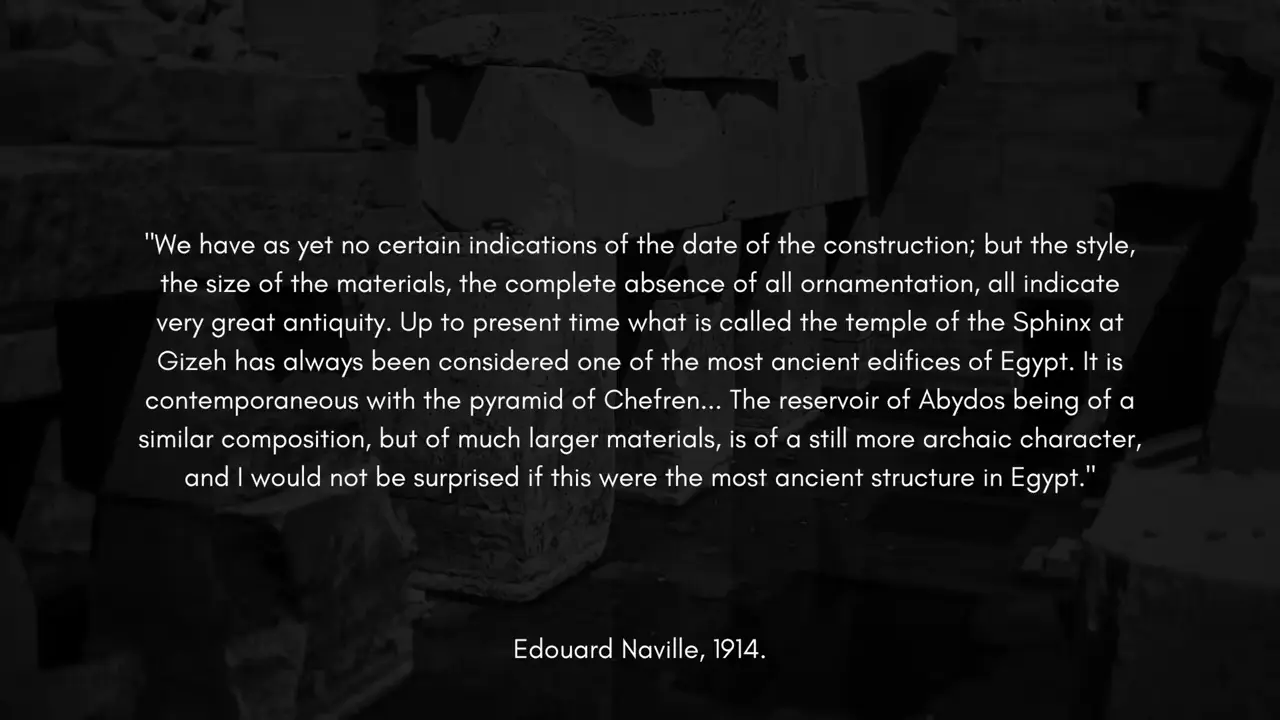 "We have as yet no certain indications of the date of the construction; but the style, the size of the materials, the complete absence of all ornamentation, all indicate very great antiquity. Up to present time what is called the temple of the Sphinx at Gizeh has always been considered one of the most ancient edifices of Egypt. It is contemporaneous with the pyramid of Chefren... The reservoir of Abydos being of a similar composition, but of much larger materials, is of a still more archaic character, and I would not be surprised if this were the most ancient structure in Egypt."

Edouard Naville, 1914.